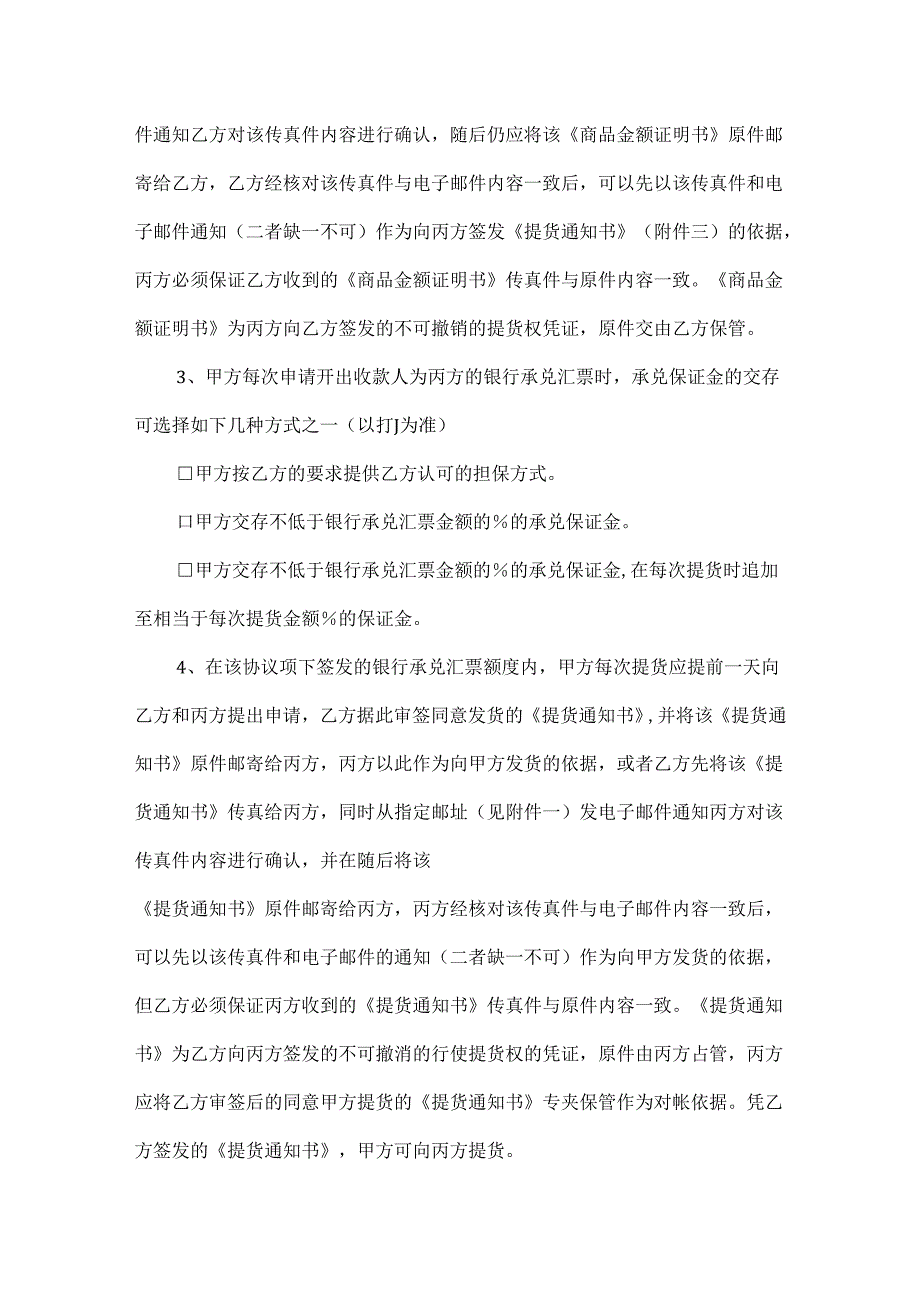 件通知乙方对该传真件内容进行确认，随后仍应将该《商品金额证明书》原件邮寄给乙方，乙方经核对该传真件与电子邮件内容一致后，可以先以该传真件和电子邮件通知（二者缺一不可）作为向丙方签发《提货通知书》（附件三）的依据，丙方必须保证乙方收到的《商品金额证明书》传真件与原件内容一致。《商品金额证明书》为丙方向乙方签发的不可撤销的提货权凭证，原件交由乙方保管。

3、甲方每次申请开出收款人为丙方的银行承兑汇票时，承兑保证金的交存可选择如下几种方式之一（以打J为准）

□甲方按乙方的要求提供乙方认可的担保方式。

□甲方交存不低于银行承兑汇票金额的%的承兑保证金。

□甲方交存不低于银行承兑汇票金额的%的承兑保证金,在每次提货时追加至相当于每次提货金额%的保证金。

4、在该协议项下签发的银行承兑汇票额度内，甲方每次提货应提前一天向乙方和丙方提出申请，乙方据此审签同意发货的《提货通知书》,并将该《提货通知书》原件邮寄给丙方，丙方以此作为向甲方发货的依据，或者乙方先将该《提货通知书》传真给丙方，同时从指定邮址（见附件一）发电子邮件通知丙方对该传真件内容进行确认，并在随后将该

《提货通知书》原件邮寄给丙方，丙方经核对该传真件与电子邮件内容一致后，可以先以该传真件和电子邮件的通知（二者缺一不可）作为向甲方发货的依据，但乙方必须保证丙方收到的《提货通知书》传真件与原件内容一致。《提货通知书》为乙方向丙方签发的不可撤消的行使提货权的凭证，原件由丙方占管，丙方应将乙方审签后的同意甲方提货的《提货通知书》专夹保管作为对帐依据。凭乙方签发的《提货通知书》，甲方可向丙方提货。